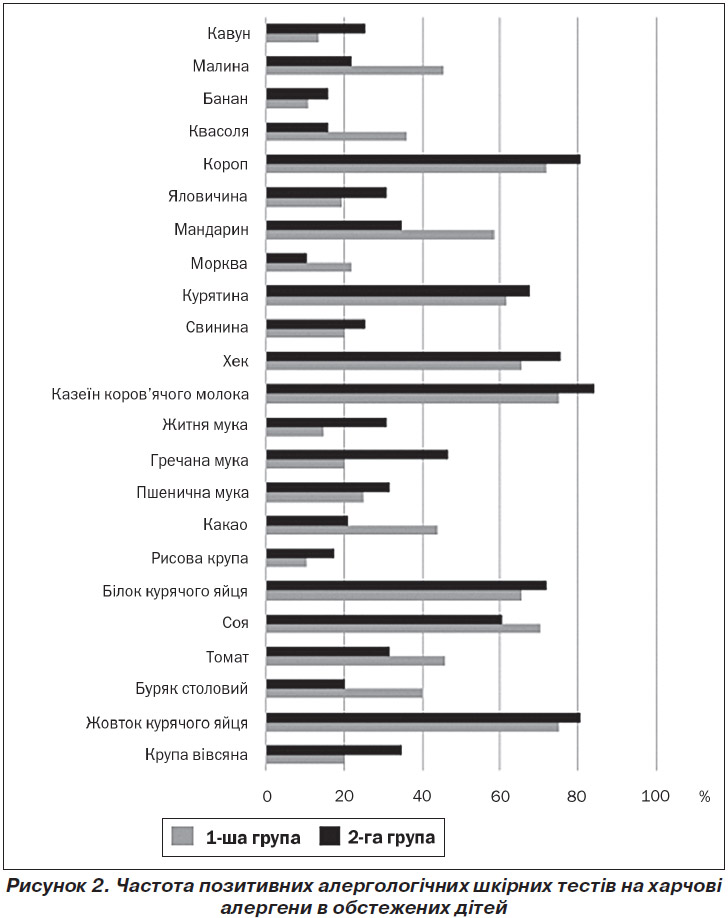 Кавун
Малина
Банан
Квасоля
Короп
Яловичина
Мандарин
Морква
Курятина
Свинина
Хек
Казеїн коров'ячого молока
Житня мука
Гречана мука
Пшенична мука
Какао
Рисова крупа
Білок курячого яйця
Соя
Томат
Буряк столовий
Жовток курячого яйця
Крупа вівсяна

0 20 40 60 80 100 %

1-ша група 2-га група

Рисунок 2. Частота позитивних алергологічних шкірних тестів на харчові алергени в обстежених дітей